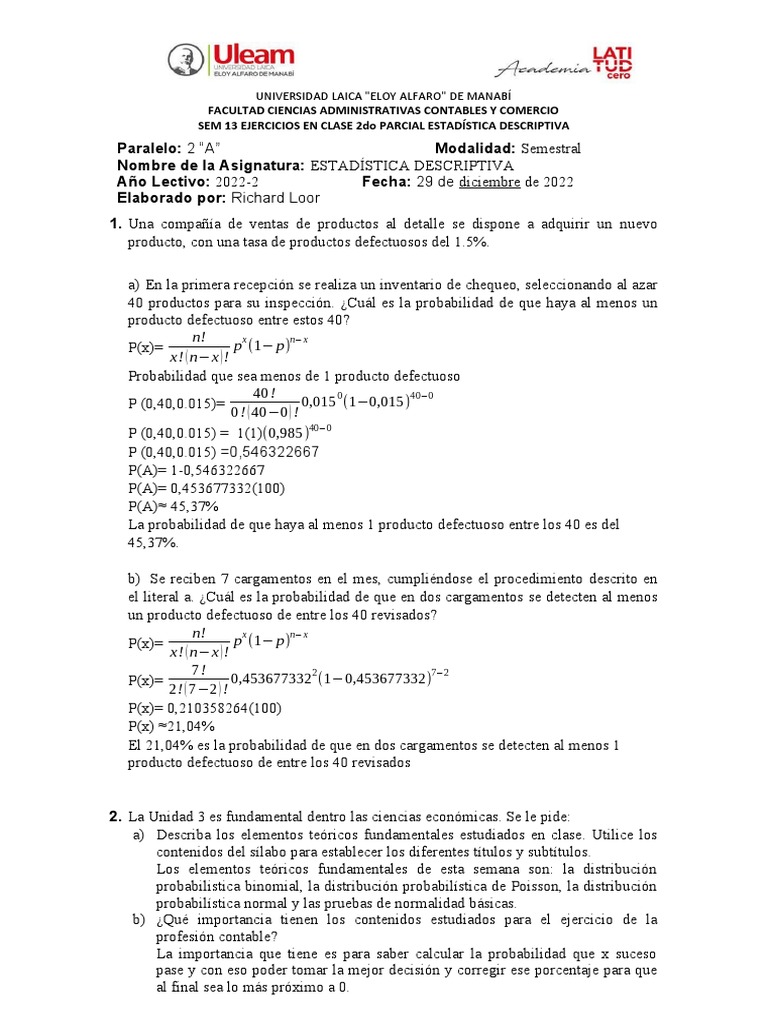 Uleam
UNIVERSIDAD LAICA
ELOY ALFARO DE MANABÍ

Academia LATITUD cero

UNIVERSIDAD LAICA "ELOY ALFARO" DE MANABÍ
FACULTAD CIENCIAS ADMINISTRATIVAS CONTABLES Y COMERCIO
SEM 13 EJERCICIOS EN CLASE 2do PARCIAL ESTADÍSTICA DESCRIPTIVA

Paralelo: 2 "A" Modalidad: Semestral
Nombre de la Asignatura: ESTADÍSTICA DESCRIPTIVA
Año Lectivo: 2022-2 Fecha: 29 de diciembre de 2022
Elaborado por: Richard Loor

1. Una compañía de ventas de productos al detalle se dispone a adquirir un nuevo producto, con una tasa de productos defectuosos del 1.5%.

a) En la primera recepción se realiza un inventario de chequeo, seleccionando al azar 40 productos para su inspección. ¿Cuál es la probabilidad de que haya al menos un producto defectuoso entre estos 40?
P(x)= $\frac{n!}{x!(n-x)!}p^x(1-p)^{n-x}$
Probabilidad que sea menos de 1 producto defectuoso
P (0,40,0.015)= $\frac{40!}{0!(40-0)!}0,015^0(1-0,015)^{40-0}$
P (0,40,0.015) = $1(1)(0,985)^{40-0}$
P (0,40,0.015) =0,546322667
P(A)= 1-0,546322667
P(A)= 0,453677332(100)
P(A)≈ 45,37%
La probabilidad de que haya al menos 1 producto defectuoso entre los 40 es del 45,37%.

b) Se reciben 7 cargamentos en el mes, cumpliéndose el procedimiento descrito en el literal a. ¿Cuál es la probabilidad de que en dos cargamentos se detecten al menos un producto defectuoso de entre los 40 revisados?
P(x)= $\frac{n!}{x!(n-x)!}p^x(1-p)^{n-x}$
P(x)= $\frac{7!}{2!(7-2)!}0,453677332^2(1-0,453677332)^{7-2}$
P(x)= 0,210358264(100)
P(x) ≈21,04%
El 21,04% es la probabilidad de que en dos cargamentos se detecten al menos 1 producto defectuoso de entre los 40 revisados

2. La Unidad 3 es fundamental dentro las ciencias económicas. Se le pide:
a) Describa los elementos teóricos fundamentales estudiados en clase. Utilice los contenidos del sílabo para establecer los diferentes títulos y subtítulos.
Los elementos teóricos fundamentales de esta semana son: la distribución probabilística binomial, la distribución probabilística de Poisson, la distribución probabilística normal y las pruebas de normalidad básicas.
b) ¿Qué importancia tienen los contenidos estudiados para el ejercicio de la profesión contable?
La importancia que tiene es para saber calcular la probabilidad que x suceso pase y con eso poder tomar la mejor decisión y corregir ese porcentaje para que al final sea lo más próximo a 0.